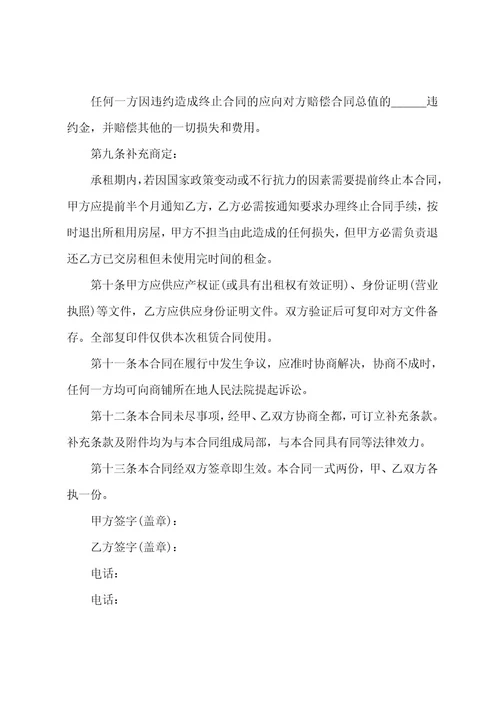 任何一方因违约造成终止合同的应向对方赔偿合同总值的______违约金，并赔偿其他的一切损失和费用。

第九条补充商定：

承租期内，若因国家政策变动或不行抗力的因素需要提前终止本合同，甲方应提前半个月通知乙方，乙方必需按通知要求办理终止合同手续，按时退出所租用房屋，甲方不担当由此造成的任何损失，但甲方必需负责退还乙方已交房租但未使用完时间的租金。

第十条甲方应供应产权证(或具有出租权有效证明)、身份证明(营业执照)等文件，乙方应供应身份证明文件。双方验证后可复印对方文件备存。全部复印件仅供本次租赁合同使用。

第十一条本合同在履行中发生争议，应准时协商解决，协商不成时，任何一方均可向商铺所在地人民法院提起诉讼。

第十二条本合同未尽事项，经甲、乙双方协商全都，可订立补充条款。补充条款及附件均为与本合同组成局部，与本合同具有同等法律效力。

第十三条本合同经双方签章即生效。本合同一式两份，甲、乙双方各执一份。

甲方签字(盖章)：

乙方签字(盖章)：

电话：

电话：